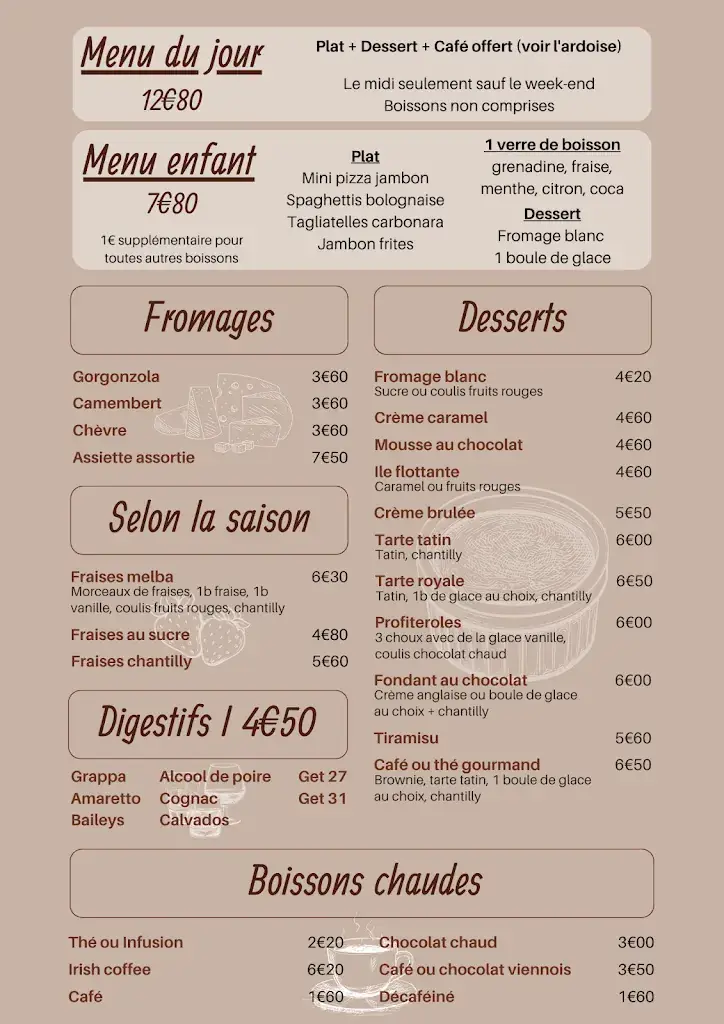 Menu du jour
12€80

Plat + Dessert + Café offert (voir l'ardoise)

Le midi seulement sauf le week-end
Boissons non comprises

Menu enfant
7€80

1€ supplémentaire pour toutes autres boissons

Plat
Mini pizza jambon
Spaghettis bolognaise
Tagliatelles carbonara
Jambon frites

1 verre de boisson
grenadine, fraise, menthe, citron, coca

Dessert
Fromage blanc
1 boule de glace

Fromages

Gorgonzola 3€60
Camembert 3€60
Chèvre 3€60
Assiette assortie 7€50

Selon la saison

Fraises melba 6€30
Morceaux de fraises, 1b fraise, 1b vanille, coulis fruits rouges, chantilly
Fraises au sucre 4€80
Fraises chantilly 5€60

Digestifs | 4€50

Grappa
Amaretto
Baileys
Alcool de poire
Cognac
Calvados
Get 27
Get 31

Desserts

Fromage blanc 4€20
Sucre ou coulis fruits rouges
Crème caramel 4€60
Mousse au chocolat 4€60
Ile flottante 4€60
Caramel ou fruits rouges
Crème brulée 5€50
Tarte tatin 6€00
Tatin, chantilly
Tarte royale 6€50
Tatin, 1b de glace au choix, chantilly
Profiteroles 6€00
3 choux avec de la glace vanille, coulis chocolat chaud
Fondant au chocolat 6€00
Crème anglaise ou boule de glace au choix + chantilly
Tiramisu 5€60
Café ou thé gourmand 6€50
Brownie, tarte tatin, 1 boule de glace au choix, chantilly

Boissons chaudes

Thé ou Infusion 2€20
Irish coffee 6€20
Café 1€60
Chocolat chaud 3€00
Café ou chocolat viennois 3€50
Décaféiné 1€60